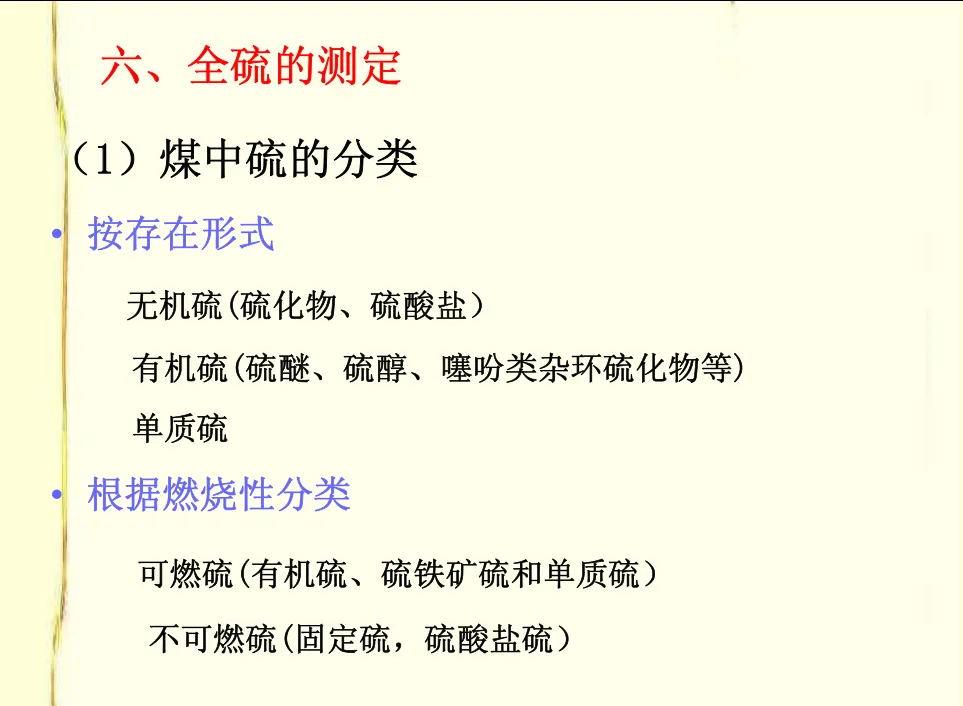 六、全硫的测定

（1）煤中硫的分类

• 按存在形式

无机硫(硫化物、硫酸盐）

有机硫(硫醚、硫醇、噻吩类杂环硫化物等)

单质硫

• 根据燃烧性分类

可燃硫(有机硫、硫铁矿硫和单质硫）

不可燃硫(固定硫，硫酸盐硫）